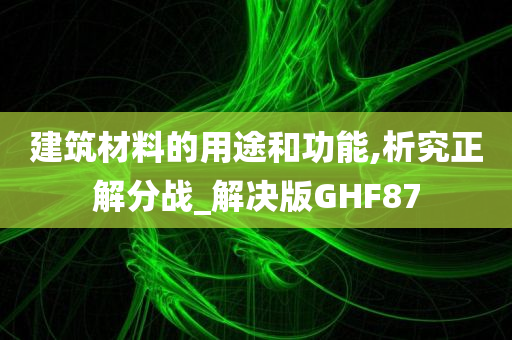 建筑材料的用途和功能,析究正解分战_解决版GHF87